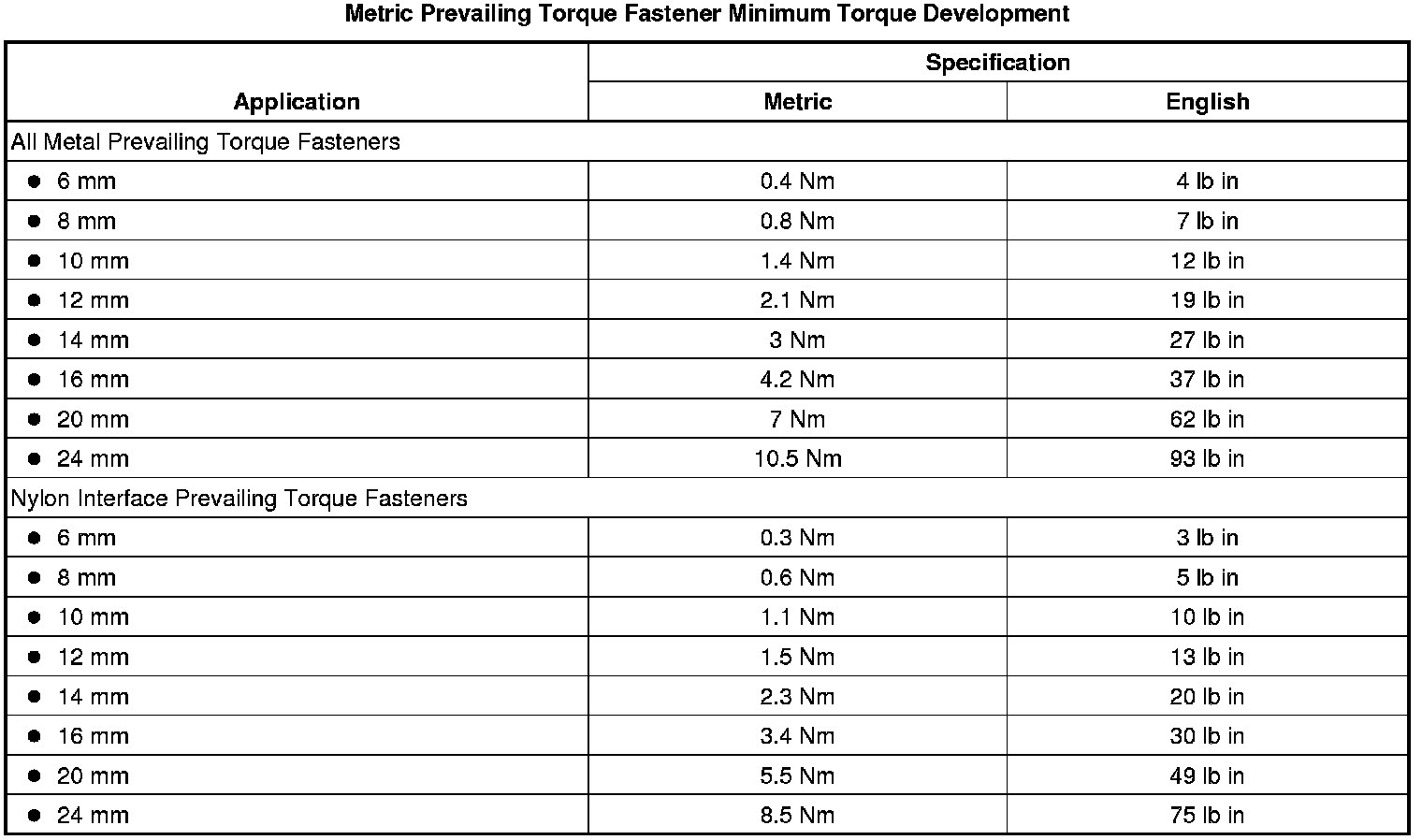 Metric Prevailing Torque Fastener Minimum Torque Development

| Application | Specification | |
|---|---|---|
| | Metric | English |
| All Metal Prevailing Torque Fasteners | | |
| • 6 mm | 0.4 Nm | 4 lb in |
| • 8 mm | 0.8 Nm | 7 lb in |
| • 10 mm | 1.4 Nm | 12 lb in |
| • 12 mm | 2.1 Nm | 19 lb in |
| • 14 mm | 3 Nm | 27 lb in |
| • 16 mm | 4.2 Nm | 37 lb in |
| • 20 mm | 7 Nm | 62 lb in |
| • 24 mm | 10.5 Nm | 93 lb in |
| Nylon Interface Prevailing Torque Fasteners | | |
| • 6 mm | 0.3 Nm | 3 lb in |
| • 8 mm | 0.6 Nm | 5 lb in |
| • 10 mm | 1.1 Nm | 10 lb in |
| • 12 mm | 1.5 Nm | 13 lb in |
| • 14 mm | 2.3 Nm | 20 lb in |
| • 16 mm | 3.4 Nm | 30 lb in |
| • 20 mm | 5.5 Nm | 49 lb in |
| • 24 mm | 8.5 Nm | 75 lb in |